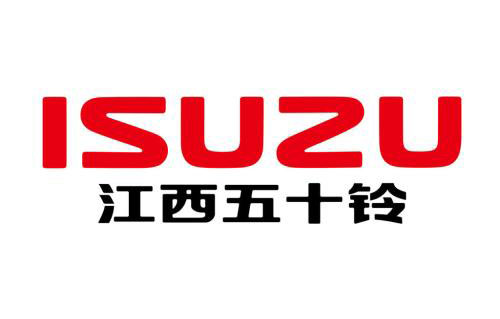 ISUZU
江西五十铃